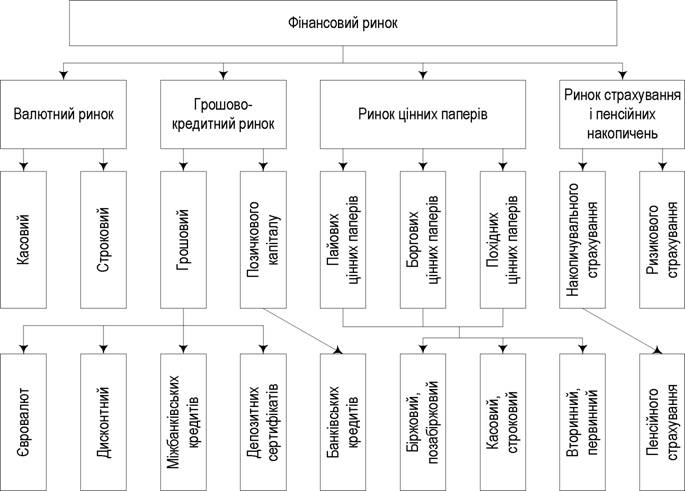 Фінансовий ринок

Валютний ринок

Грошово-кредитний ринок

Ринок цінних паперів

Ринок страхування і пенсійних накопичень

Касовий

Строковий

Грошовий

Позичкового капіталу

Пайових цінних паперів

Боргових цінних паперів

Похідних цінних паперів

Накопичувального страхування

Ризикового страхування

Євровалют

Дисконтний

Міжбанківських кредитів

Депозитних сертифікатів

Банківських кредитів

Біржовий, позабіржовий

Касовий, строковий

Вторинний, первинний

Пенсійного страхування